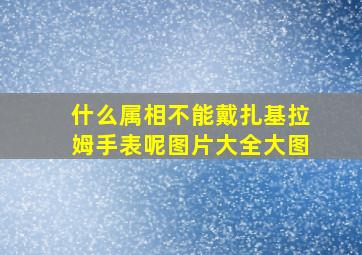 什么属相不能戴扎基拉姆手表呢图片大全大图